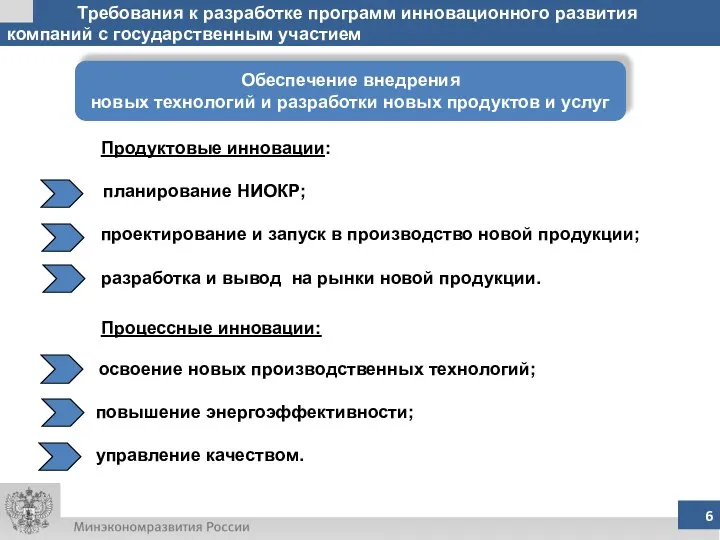 Требования к разработке программ инновационного развития компаний с государственным участием

Обеспечение внедрения
новых технологий и разработки новых продуктов и услуг

Продуктовые инновации:

планирование НИОКР;

проектирование и запуск в производство новой продукции;

разработка и вывод на рынки новой продукции.

Процессные инновации:

освоение новых производственных технологий;

повышение энергоэффективности;

управление качеством.

Минэкономразвития России

6